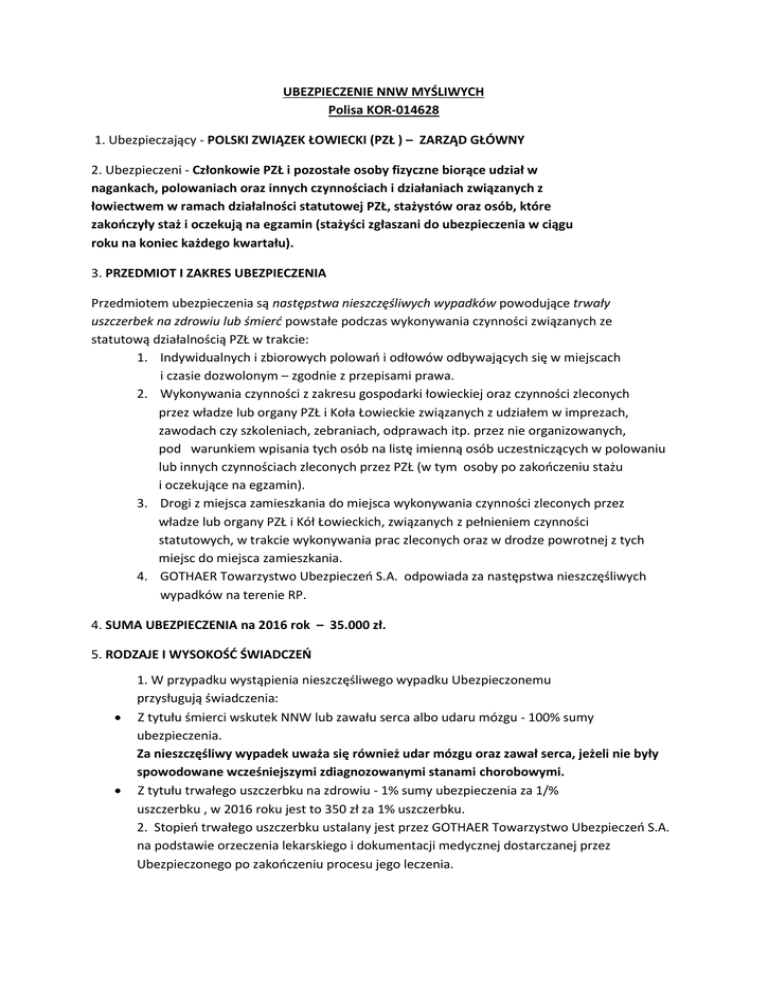 UBEZPIECZENIE NNW MYŚLIWYCH
Polisa KOR-014628

1. Ubezpieczający - POLSKI ZWIĄZEK ŁOWIECKI (PZŁ ) – ZARZĄD GŁÓWNY

2. Ubezpieczeni - Członkowie PZŁ i pozostałe osoby fizyczne biorące udział w nagankach, polowaniach oraz innych czynnościach i działaniach związanych z łowiectwem w ramach działalności statutowej PZŁ, stażystów oraz osób, które zakończyły staż i oczekują na egzamin (stażyści zgłaszani do ubezpieczenia w ciągu roku na koniec każdego kwartału).

3. PRZEDMIOT I ZAKRES UBEZPIECZENIA

Przedmiotem ubezpieczenia są następstwa nieszczęśliwych wypadków powodujące trwały uszczerbek na zdrowiu lub śmierć powstałe podczas wykonywania czynności związanych ze statutową działalnością PZŁ w trakcie:
1. Indywidualnych i zbiorowych polowań i odłowów odbywających się w miejscach i czasie dozwolonym – zgodnie z przepisami prawa.
2. Wykonywania czynności z zakresu gospodarki łowieckiej oraz czynności zleconych przez władze lub organy PZŁ i Koła Łowieckie związanych z udziałem w imprezach, zawodach czy szkoleniach, zebraniach, odprawach itp. przez nie organizowanych, pod warunkiem wpisania tych osób na listę imienną osób uczestniczących w polowaniu lub innych czynnościach zleconych przez PZŁ (w tym osoby po zakończeniu stażu i oczekujące na egzamin).
3. Drogi z miejsca zamieszkania do miejsca wykonywania czynności zleconych przez władze lub organy PZŁ i Kół Łowieckich, związanych z pełnieniem czynności statutowych, w trakcie wykonywania prac zleconych oraz w drodze powrotnej z tych miejsc do miejsca zamieszkania.
4. GOTHAER Towarzystwo Ubezpieczeń S.A. odpowiada za następstwa nieszczęśliwych wypadków na terenie RP.

4. SUMA UBEZPIECZENIA na 2016 rok – 35.000 zł.

5. RODZAJE I WYSOKOŚĆ ŚWIADCZEŃ

1. W przypadku wystąpienia nieszczęśliwego wypadku Ubezpieczonemu przysługują świadczenia:
• Z tytułu śmierci wskutek NNW lub zawału serca albo udaru mózgu - 100% sumy ubezpieczenia.
Za nieszczęśliwy wypadek uważa się również udar mózgu oraz zawał serca, jeżeli nie były spowodowane wcześniejszymi zdiagnozowanymi stanami chorobowymi.
• Z tytułu trwałego uszczerbku na zdrowiu - 1% sumy ubezpieczenia za 1/% uszczerbku , w 2016 roku jest to 350 zł za 1% uszczerbku.
2. Stopień trwałego uszczerbku ustalany jest przez GOTHAER Towarzystwo Ubezpieczeń S.A. na podstawie orzeczenia lekarskiego i dokumentacji medycznej dostarczanej przez Ubezpieczonego po zakończeniu procesu jego leczenia.